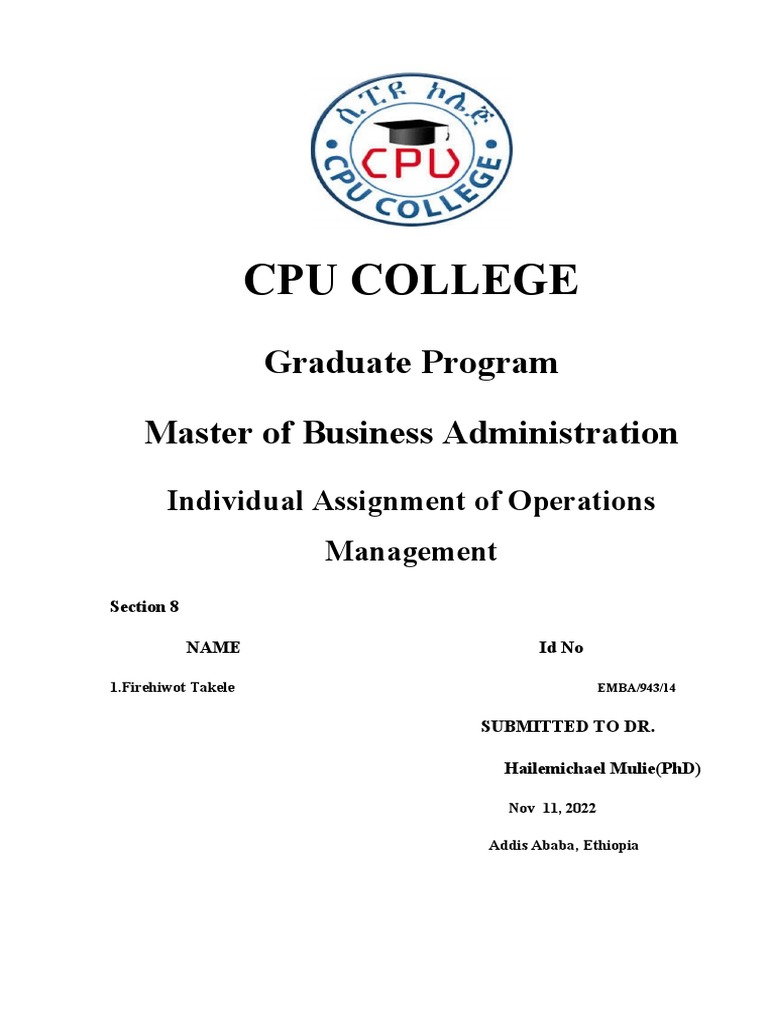 ሲ.ፒ.ዩ ኮሌጅ
CPU
CPU COLLEGE

CPU COLLEGE

Graduate Program

Master of Business Administration

Individual Assignment of Operations Management

Section 8

NAME Id No

1.Firehiwot Takele EMBA/943/14

SUBMITTED TO DR.

Hailemichael Mulie(PhD)

Nov 11, 2022

Addis Ababa, Ethiopia